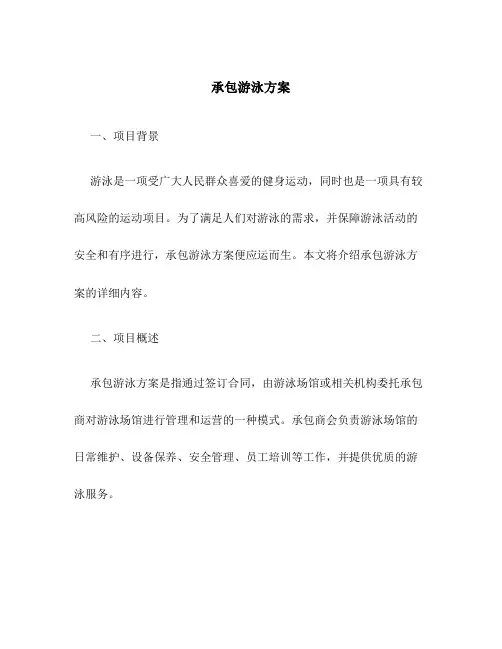 承包游泳方案

一、项目背景

游泳是一项受广大人民群众喜爱的健身运动，同时也是一项具有较高风险的运动项目。为了满足人们对游泳的需求，并保障游泳活动的安全和有序进行，承包游泳方案便应运而生。本文将介绍承包游泳方案的详细内容。

二、项目概述

承包游泳方案是指通过签订合同，由游泳场馆或相关机构委托承包商对游泳场馆进行管理和运营的一种模式。承包商会负责游泳场馆的日常维护、设备保养、安全管理、员工培训等工作，并提供优质的游泳服务。